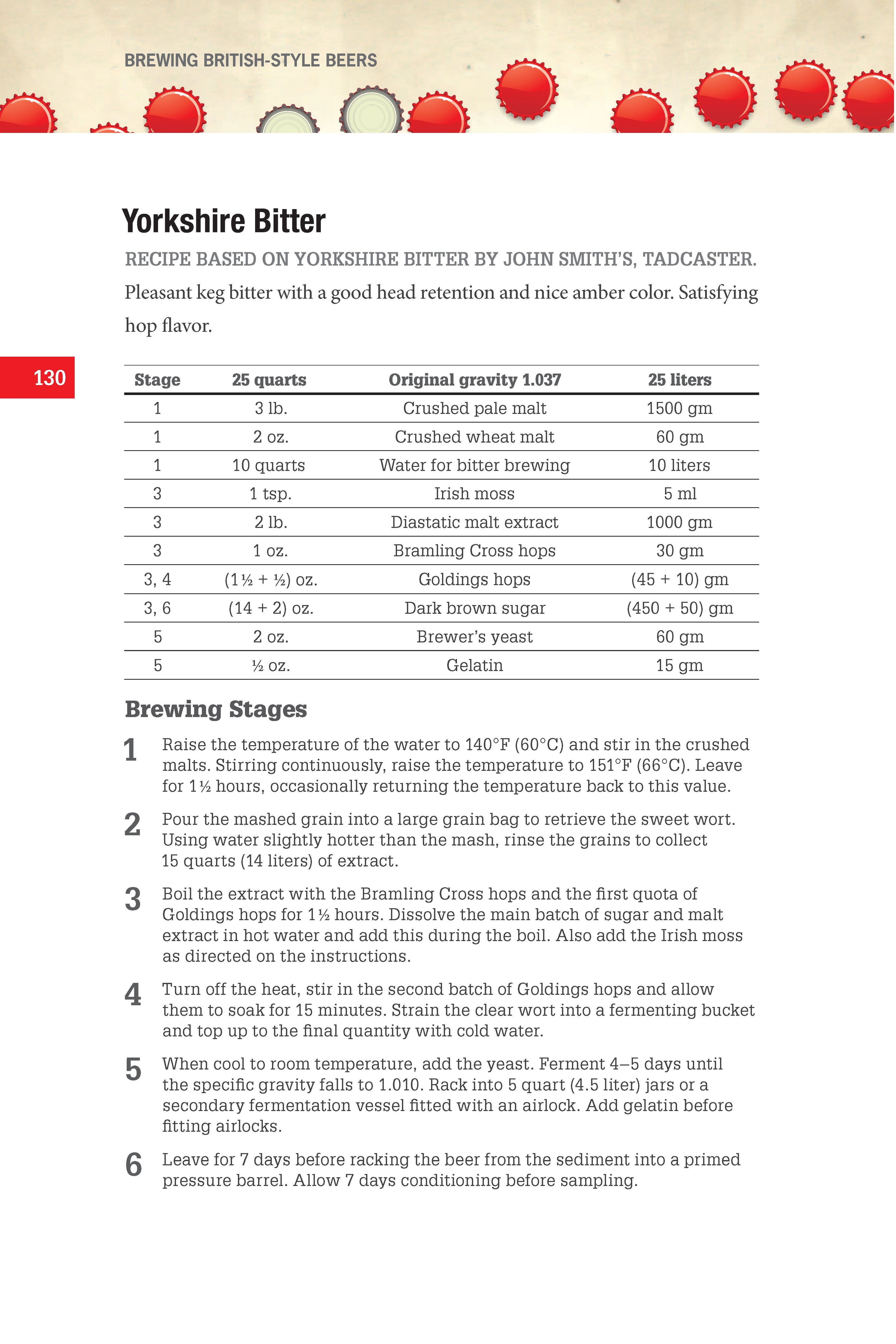 BREWING BRITISH-STYLE BEERS

Yorkshire Bitter

RECIPE BASED ON YORKSHIRE BITTER BY JOHN SMITH'S, TADCASTER.

Pleasant keg bitter with a good head retention and nice amber color. Satisfying hop flavor.

130

| Stage | 25 quarts | Original gravity 1.037 | 25 liters |
|---|---|---|---|
| 1 | 3 lb. | Crushed pale malt | 1500 gm |
| 1 | 2 oz. | Crushed wheat malt | 60 gm |
| 1 | 10 quarts | Water for bitter brewing | 10 liters |
| 3 | 1 tsp. | Irish moss | 5 ml |
| 3 | 2 lb. | Diastatic malt extract | 1000 gm |
| 3 | 1 oz. | Bramling Cross hops | 30 gm |
| 3, 4 | (1½ + ½) oz. | Goldings hops | (45 + 10) gm |
| 3, 6 | (14 + 2) oz. | Dark brown sugar | (450 + 50) gm |
| 5 | 2 oz. | Brewer's yeast | 60 gm |
| 5 | ½ oz. | Gelatin | 15 gm |

Brewing Stages

1 Raise the temperature of the water to 140°F (60°C) and stir in the crushed malts. Stirring continuously, raise the temperature to 151°F (66°C). Leave for 1½ hours, occasionally returning the temperature back to this value.

2 Pour the mashed grain into a large grain bag to retrieve the sweet wort. Using water slightly hotter than the mash, rinse the grains to collect 15 quarts (14 liters) of extract.

3 Boil the extract with the Bramling Cross hops and the first quota of Goldings hops for 1½ hours. Dissolve the main batch of sugar and malt extract in hot water and add this during the boil. Also add the Irish moss as directed on the instructions.

4 Turn off the heat, stir in the second batch of Goldings hops and allow them to soak for 15 minutes. Strain the clear wort into a fermenting bucket and top up to the final quantity with cold water.

5 When cool to room temperature, add the yeast. Ferment 4–5 days until the specific gravity falls to 1.010. Rack into 5 quart (4.5 liter) jars or a secondary fermentation vessel fitted with an airlock. Add gelatin before fitting airlocks.

6 Leave for 7 days before racking the beer from the sediment into a primed pressure barrel. Allow 7 days conditioning before sampling.